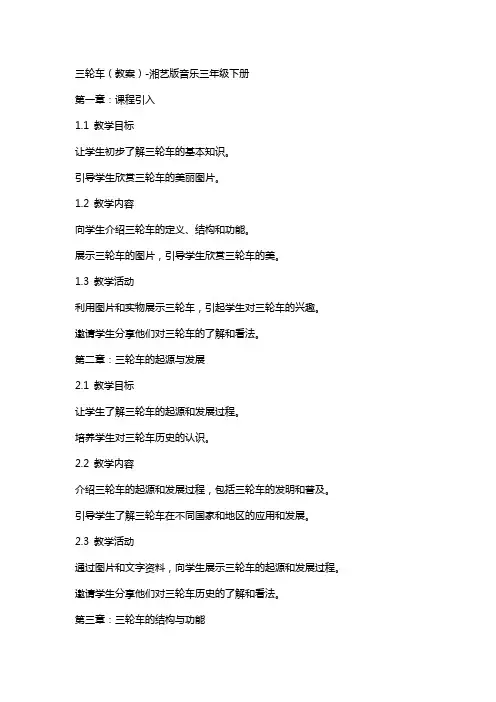 三轮车（教案）-湘艺版音乐三年级下册

第一章：课程引入

1.1 教学目标

让学生初步了解三轮车的基本知识。

引导学生欣赏三轮车的美丽图片。

1.2 教学内容

向学生介绍三轮车的定义、结构和功能。

展示三轮车的图片，引导学生欣赏三轮车的美。

1.3 教学活动

利用图片和实物展示三轮车，引起学生对三轮车的兴趣。

邀请学生分享他们对三轮车的了解和看法。

第二章：三轮车的起源与发展

2.1 教学目标

让学生了解三轮车的起源和发展过程。

培养学生对三轮车历史的认识。

2.2 教学内容

介绍三轮车的起源和发展过程，包括三轮车的发明和普及。

引导学生了解三轮车在不同国家和地区的应用和发展。

2.3 教学活动

通过图片和文字资料，向学生展示三轮车的起源和发展过程。

邀请学生分享他们对三轮车历史的了解和看法。

第三章：三轮车的结构与功能